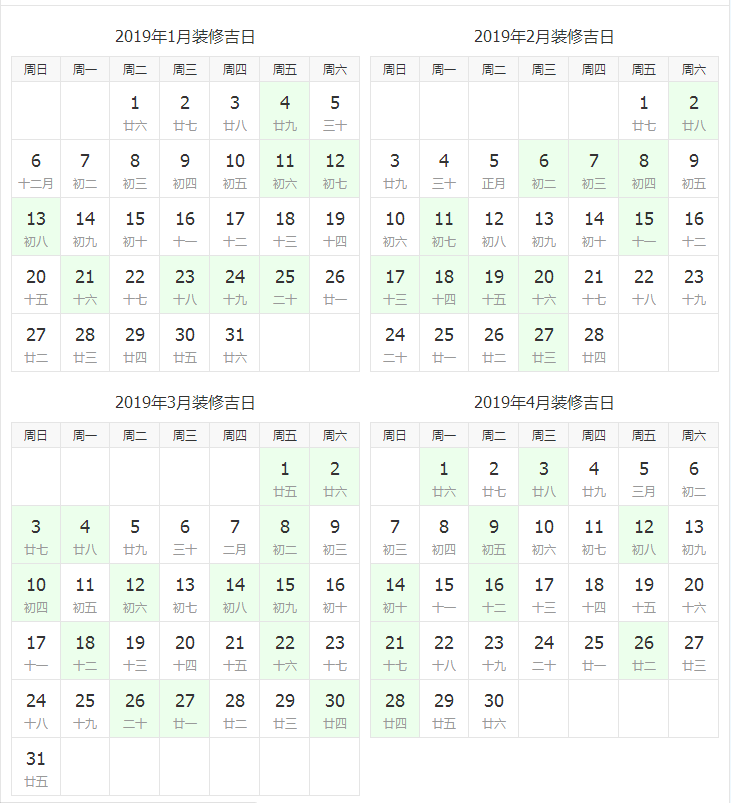 2019年1月装修吉日

| 周日 | 周一 | 周二 | 周三 | 周四 | 周五 | 周六 |
|---|---|---|---|---|---|---|
| | | 1 廿六 | 2 廿七 | 3 廿八 | 4 廿九 | 5 三十 |
| 6 十二月 | 7 初二 | 8 初三 | 9 初四 | 10 初五 | 11 初六 | 12 初七 |
| 13 初八 | 14 初九 | 15 初十 | 16 十一 | 17 十二 | 18 十三 | 19 十四 |
| 20 十五 | 21 十六 | 22 十七 | 23 十八 | 24 十九 | 25 二十 | 26 廿一 |
| 27 廿二 | 28 廿三 | 29 廿四 | 30 廿五 | 31 廿六 | | |

2019年2月装修吉日

| 周日 | 周一 | 周二 | 周三 | 周四 | 周五 | 周六 |
|---|---|---|---|---|---|---|
| | | | | | 1 廿七 | 2 廿八 |
| 3 廿九 | 4 三十 | 5 正月 | 6 初二 | 7 初三 | 8 初四 | 9 初五 |
| 10 初六 | 11 初七 | 12 初八 | 13 初九 | 14 初十 | 15 十一 | 16 十二 |
| 17 十三 | 18 十四 | 19 十五 | 20 十六 | 21 十七 | 22 十八 | 23 十九 |
| 24 二十 | 25 廿一 | 26 廿二 | 27 廿三 | 28 廿四 | | |

2019年3月装修吉日

| 周日 | 周一 | 周二 | 周三 | 周四 | 周五 | 周六 |
|---|---|---|---|---|---|---|
| | | | | | 1 廿五 | 2 廿六 |
| 3 廿七 | 4 廿八 | 5 廿九 | 6 三十 | 7 二月 | 8 初二 | 9 初三 |
| 10 初四 | 11 初五 | 12 初六 | 13 初七 | 14 初八 | 15 初九 | 16 初十 |
| 17 十一 | 18 十二 | 19 十三 | 20 十四 | 21 十五 | 22 十六 | 23 十七 |
| 24 十八 | 25 十九 | 26 二十 | 27 廿一 | 28 廿二 | 29 廿三 | 30 廿四 |
| 31 廿五 | | | | | | |

2019年4月装修吉日

| 周日 | 周一 | 周二 | 周三 | 周四 | 周五 | 周六 |
|---|---|---|---|---|---|---|
| | 1 廿六 | 2 廿七 | 3 廿八 | 4 廿九 | 5 三月 | 6 初二 |
| 7 初三 | 8 初四 | 9 初五 | 10 初六 | 11 初七 | 12 初八 | 13 初九 |
| 14 初十 | 15 十一 | 16 十二 | 17 十三 | 18 十四 | 19 十五 | 20 十六 |
| 21 十七 | 22 十八 | 23 十九 | 24 二十 | 25 廿一 | 26 廿二 | 27 廿三 |
| 28 廿四 | 29 廿五 | 30 廿六 | | | | |